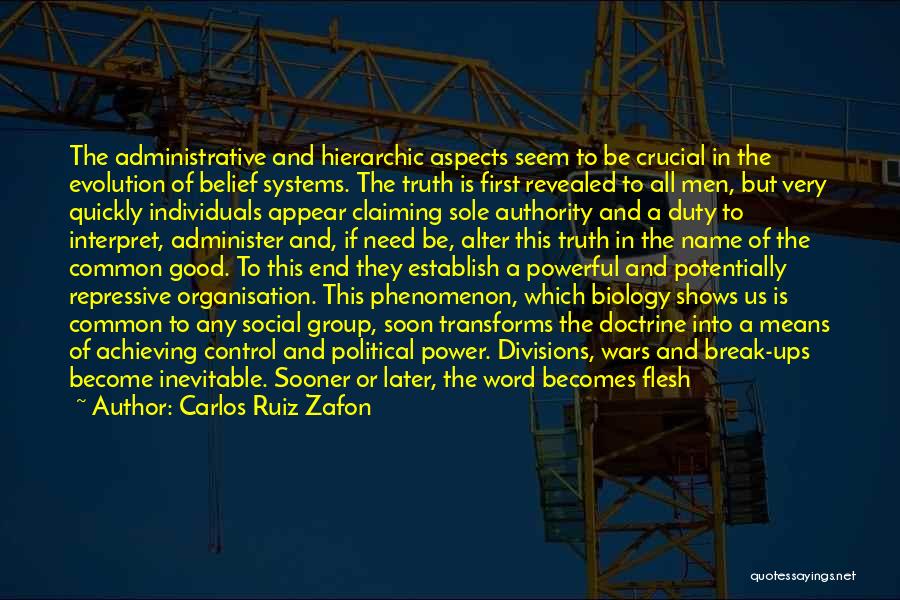 The administrative and hierarchic aspects seem to be crucial in the evolution of belief systems. The truth is first revealed to all men, but very quickly individuals appear claiming sole authority and a duty to interpret, administer and, if need be, alter this truth in the name of the common good. To this end they establish a powerful and potentially repressive organisation. This phenomenon, which biology shows us is common to any social group, soon transforms the doctrine into a means of achieving control and political power. Divisions, wars and break-ups become inevitable. Sooner or later, the word becomes flesh

~ Author: Carlos Ruiz Zafon

quotessayings.net